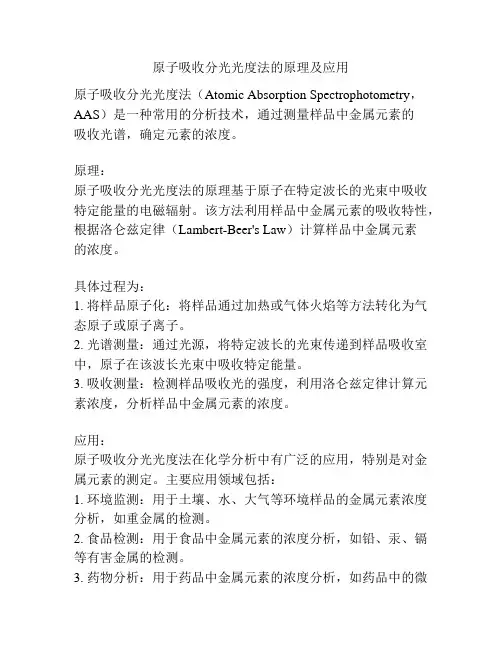 原子吸收分光光度法的原理及应用

原子吸收分光光度法（Atomic Absorption Spectrophotometry，AAS）是一种常用的分析技术，通过测量样品中金属元素的吸收光谱，确定元素的浓度。

原理：
原子吸收分光光度法的原理基于原子在特定波长的光束中吸收特定能量的电磁辐射。该方法利用样品中金属元素的吸收特性，根据洛仑兹定律（Lambert-Beer's Law）计算样品中金属元素的浓度。

具体过程为：
1. 将样品原子化：将样品通过加热或气体火焰等方法转化为气态原子或原子离子。
2. 光谱测量：通过光源，将特定波长的光束传递到样品吸收室中，原子在该波长光束中吸收特定能量。
3. 吸收测量：检测样品吸收光的强度，利用洛仑兹定律计算元素浓度，分析样品中金属元素的浓度。

应用：
原子吸收分光光度法在化学分析中有广泛的应用，特别是对金属元素的测定。主要应用领域包括：
1. 环境监测：用于土壤、水、大气等环境样品的金属元素浓度分析，如重金属的检测。
2. 食品检测：用于食品中金属元素的浓度分析，如铅、汞、镉等有害金属的检测。
3. 药物分析：用于药品中金属元素的浓度分析，如药品中的微